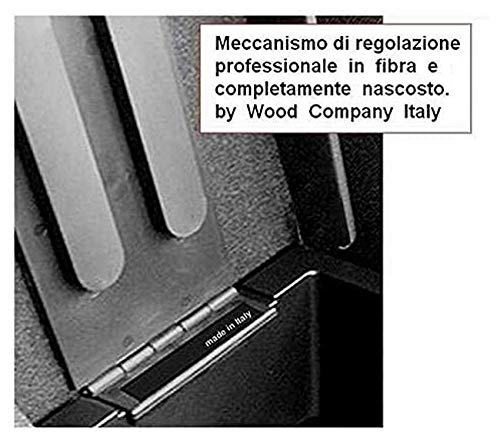 Meccanismo di regolazione professionale in fibra e completamente nascosto.
by Wood Company Italy

made in Italy